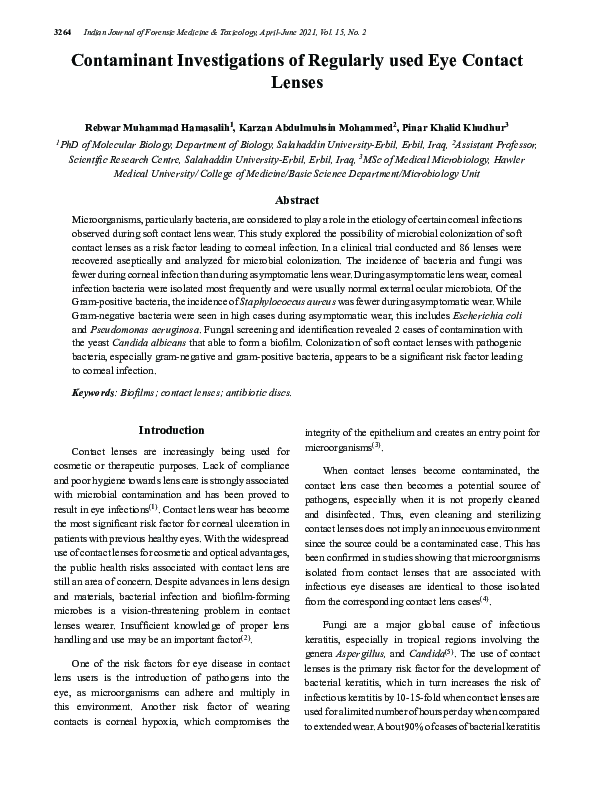 3264 Indian Journal of Forensic Medicine & Toxicology, April-June 2021, Vol. 15, No. 2

Contaminant Investigations of Regularly used Eye Contact Lenses

Rebwar Muhammad Hamasalih$^1$, Karzan Abdulmuhsin Mohammed$^2$, Pinar Khalid Khudhur$^3$

$^1$PhD of Molecular Biology, Department of Biology, Salahaddin University-Erbil, Erbil, Iraq, $^2$Assistant Professor, Scientific Research Centre, Salahaddin University-Erbil, Erbil, Iraq, $^3$MSc of Medical Microbiology, Hawler Medical University/ College of Medicine/Basic Science Department/Microbiology Unit

Abstract

Microorganisms, particularly bacteria, are considered to play a role in the etiology of certain corneal infections observed during soft contact lens wear. This study explored the possibility of microbial colonization of soft contact lenses as a risk factor leading to corneal infection. In a clinical trial conducted and 86 lenses were recovered aseptically and analyzed for microbial colonization. The incidence of bacteria and fungi was fewer during corneal infection than during asymptomatic lens wear. During asymptomatic lens wear, corneal infection bacteria were isolated most frequently and were usually normal external ocular microbiota. Of the Gram-positive bacteria, the incidence of Staphylococcus aureus was fewer during asymptomatic wear. While Gram-negative bacteria were seen in high cases during asymptomatic wear, this includes Escherichia coli and Pseudomonas aeruginosa. Fungal screening and identification revealed 2 cases of contamination with the yeast Candida albicans that able to form a biofilm. Colonization of soft contact lenses with pathogenic bacteria, especially gram-negative and gram-positive bacteria, appears to be a significant risk factor leading to corneal infection.

Keywords: Biofilms; contact lenses; antibiotic discs.

Introduction

Contact lenses are increasingly being used for cosmetic or therapeutic purposes. Lack of compliance and poor hygiene towards lens care is strongly associated with microbial contamination and has been proved to result in eye infections$^{(1)}$. Contact lens wear has become the most significant risk factor for corneal ulceration in patients with previous healthy eyes. With the widespread use of contact lenses for cosmetic and optical advantages, the public health risks associated with contact lens are still an area of concern. Despite advances in lens design and materials, bacterial infection and biofilm-forming microbes is a vision-threatening problem in contact lenses wearer. Insufficient knowledge of proper lens handling and use may be an important factor$^{(2)}$.

One of the risk factors for eye disease in contact lens users is the introduction of pathogens into the eye, as microorganisms can adhere and multiply in this environment. Another risk factor of wearing contacts is corneal hypoxia, which compromises the integrity of the epithelium and creates an entry point for microorganisms$^{(3)}$.

When contact lenses become contaminated, the contact lens case then becomes a potential source of pathogens, especially when it is not properly cleaned and disinfected. Thus, even cleaning and sterilizing contact lenses does not imply an innocuous environment since the source could be a contaminated case. This has been confirmed in studies showing that microorganisms isolated from contact lenses that are associated with infectious eye diseases are identical to those isolated from the corresponding contact lens cases$^{(4)}$.

Fungi are a major global cause of infectious keratitis, especially in tropical regions involving the genera Aspergillus, and Candida$^{(5)}$. The use of contact lenses is the primary risk factor for the development of bacterial keratitis, which in turn increases the risk of infectious keratitis by 10-15-fold when contact lenses are used for a limited number of hours per day when compared to extended wear. About 90% of cases of bacterial keratitis